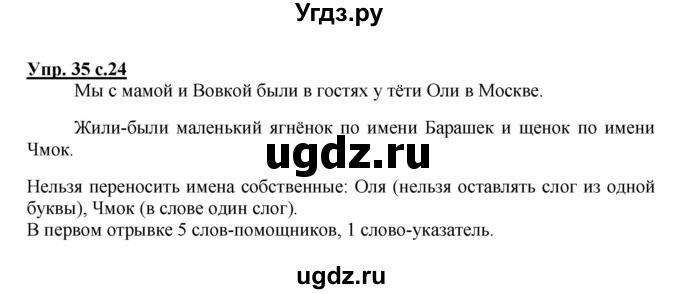 Угдз.ру

Упр. 35 с.24
Мы с мамой и Вовкой были в гостях у тёти Оли в Москве.

Жили-были маленький ягнёнок по имени Барашек и щенок по имени Чмок.

ugdz.ru

Нельзя переносить имена собственные: Оля (нельзя оставлять слог из одной буквы), Чмок (в слове один слог).
В первом отрывке 5 слов-помощников, 1 слово-указатель.

ugdz.ru